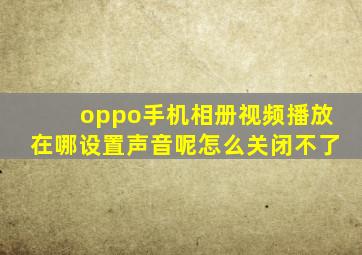 oppo手机相册视频播放在哪设置声音呢怎么关闭不了